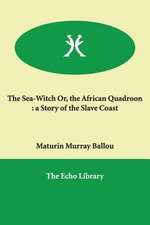 The Sea-Witch Or, the African Quadroon : a Story of the Slave Coast

Maturin Murray Ballou

The Echo Library